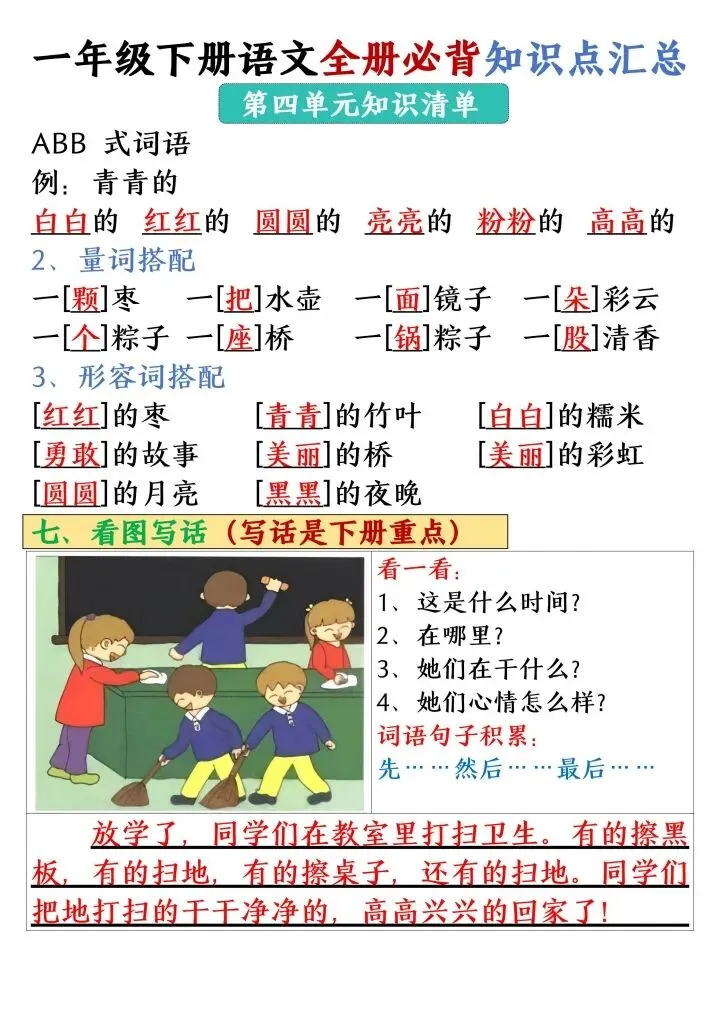 一年级下册语文全册必背知识点汇总

第四单元知识清单

ABB 式词语

例：青青的

白白的 红红的 圆圆的 亮亮的 粉粉的 高高的

2、量词搭配

一[颗]枣 一[把]水壶 一[面]镜子 一[朵]彩云

一[个]粽子 一[座]桥 一[锅]粽子 一[股]清香

3、形容词搭配

[红红]的枣 [青青]的竹叶 [白白]的糯米

[勇敢]的故事 [美丽]的桥 [美丽]的彩虹

[圆圆]的月亮 [黑黑]的夜晚

七、看图写话（写话是下册重点）

看一看：

1、这是什么时间？

2、在哪里？

3、她们在干什么？

4、她们心情怎么样？

词语句子积累：

先……然后……最后……

放学了，同学们在教室里打扫卫生。有的擦黑板，有的扫地，有的擦桌子，还有的扫地。同学们把地打扫的干干净净的，高高兴兴的回家了！